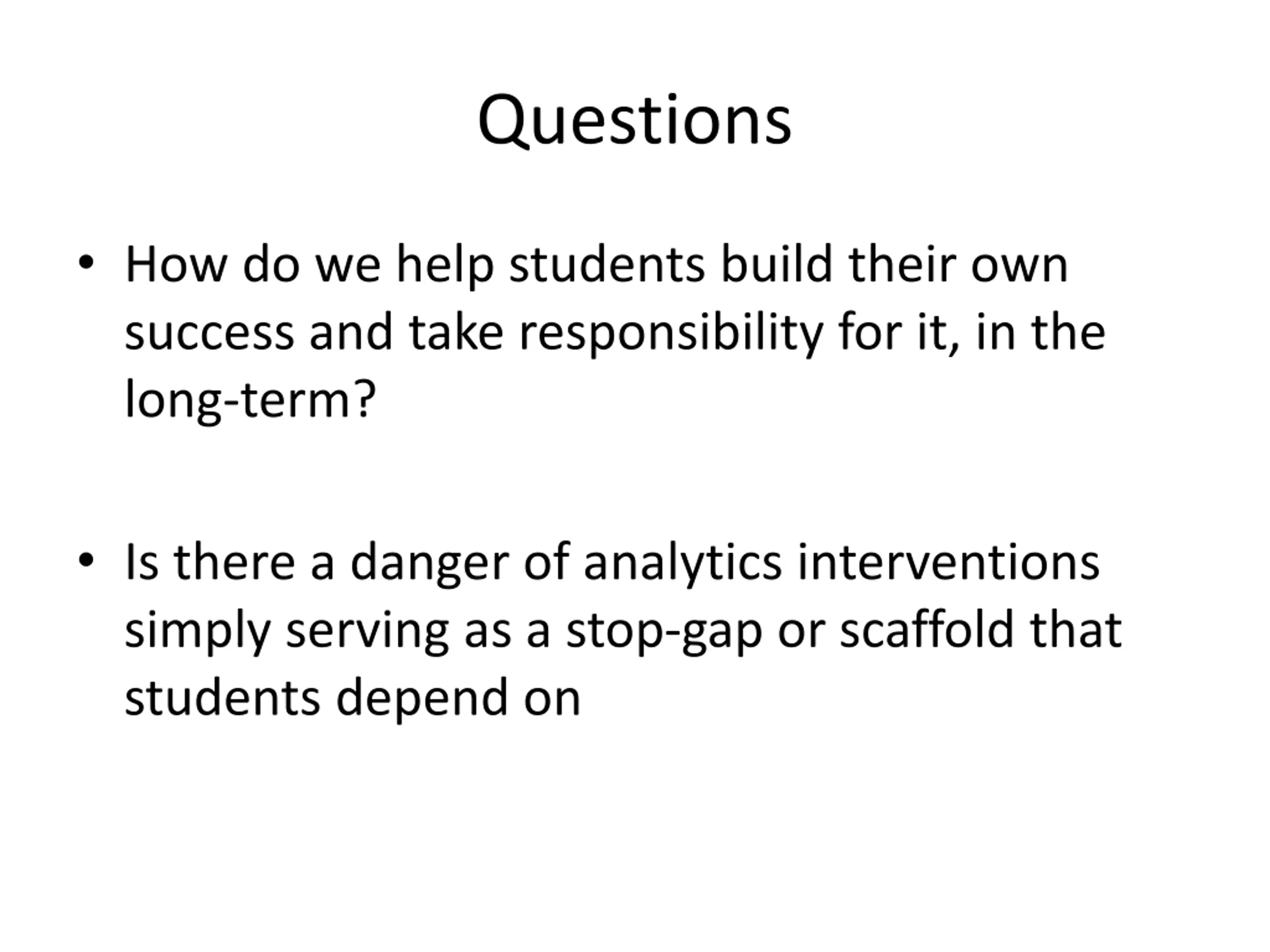 Questions

• How do we help students build their own success and take responsibility for it, in the long-term?

• Is there a danger of analytics interventions simply serving as a stop-gap or scaffold that students depend on